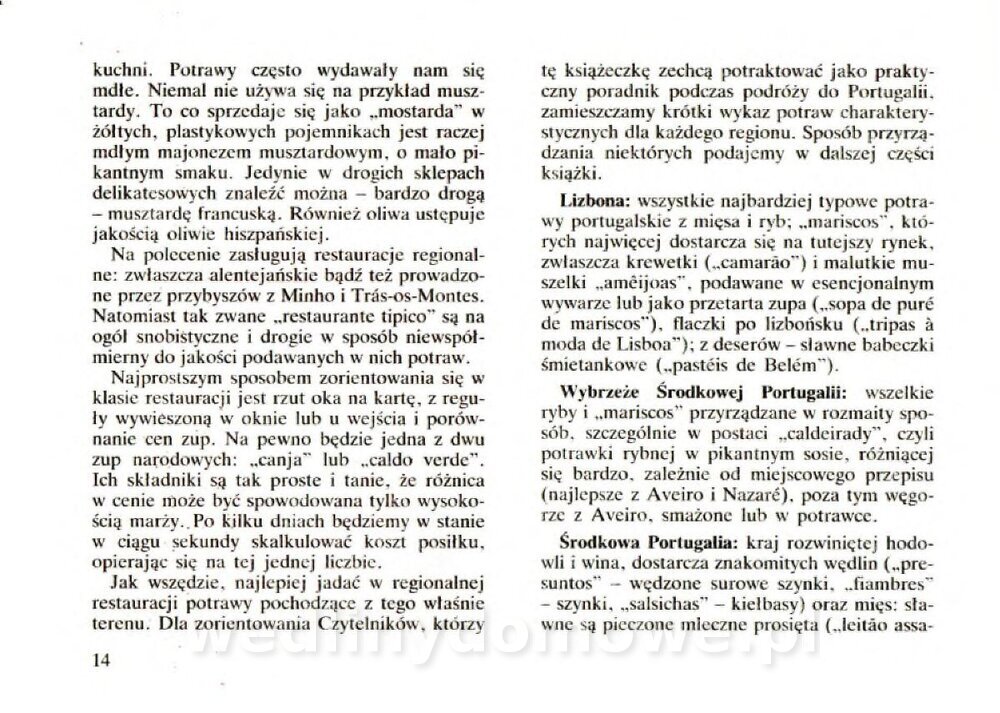 kuchni. Potrawy często wydawały nam się mdłe. Niemal nie używa się na przykład musztardy. To co sprzedaje się jako „mostarda" w żółtych, plastykowych pojemnikach jest raczej mdłym majonezem musztardowym, o mało pikantnym smaku. Jedynie w drogich sklepach delikatesowych znaleźć można – bardzo drogą – musztardę francuską. Również oliwa ustępuje jakością oliwie hiszpańskiej.

Na polecenie zasługują restauracje regionalne: zwłaszcza alentejańskie bądź też prowadzone przez przybyszów z Minho i Trás-os-Montes. Natomiast tak zwane „restaurante tipico" są na ogół snobistyczne i drogie w sposób niewspółmierny do jakości podawanych w nich potraw.

Najprostszym sposobem zorientowania się w klasie restauracji jest rzut oka na kartę, z reguły wywieszoną w oknie lub u wejścia i porównanie cen zup. Na pewno będzie jedna z dwu zup narodowych: „canja" lub „caldo verde". Ich składniki są tak proste i tanie, że różnica w cenie może być spowodowana tylko wysokością marży. Po kilku dniach będziemy w stanie w ciągu sekundy skalkulować koszt posiłku, opierając się na tej jednej liczbie.

Jak wszędzie, najlepiej jadać w regionalnej restauracji potrawy pochodzące z tego właśnie terenu. Dla zorientowania Czytelników, którzy

14

tę książeczkę zechcą potraktować jako praktyczny poradnik podczas podróży do Portugalii, zamieszczamy krótki wykaz potraw charakterystycznych dla każdego regionu. Sposób przyrządzania niektórych podajemy w dalszej części książki.

Lizbona: wszystkie najbardziej typowe potrawy portugalskie z mięsa i ryb; „mariscos", których najwięcej dostarcza się na tutejszy rynek, zwłaszcza krewetki („camarão") i malutkie muszelki „amêijoas", podawane w esencjonalnym wywarze lub jako przetarta zupa („sopa de puré de mariscos"), flaczki po lizbońsku („tripas à moda de Lisboa"); z deserów – sławne babeczki śmietankowe („pastéis de Belém").

Wybrzeże Środkowej Portugalii: wszelkie ryby i „mariscos" przyrządzane w rozmaity sposób, szczególnie w postaci „caldeirady", czyli potrawki rybnej w pikantnym sosie, różniącej się bardzo, zależnie od miejscowego przepisu (najlepsze z Aveiro i Nazaré), poza tym węgorze z Aveiro, smażone lub w potrawce.

Środkowa Portugalia: kraj rozwiniętej hodowli i wina, dostarcza znakomitych wędlin („presuntos" – wędzone surowe szynki, „fiambres" – szynki, „salsichas" – kiełbasy) oraz mięs: sławne są pieczone mleczne prosięta („leitão assa-

wedlinydomowe.pl